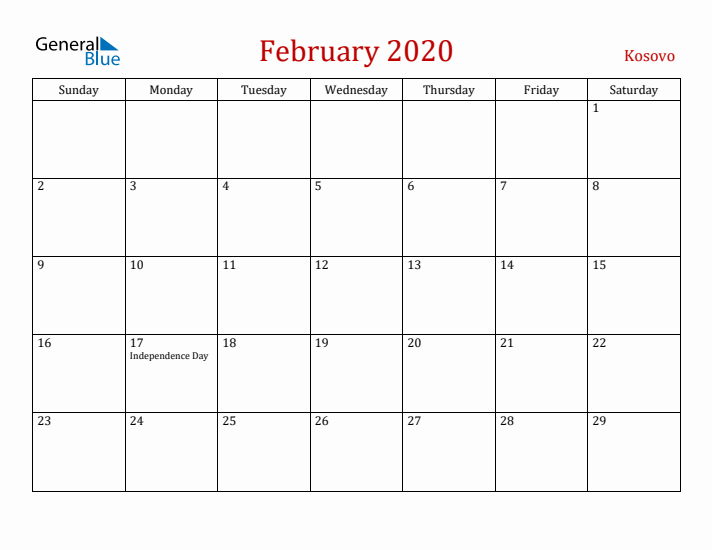 General Blue

February 2020

Kosovo

| Sunday | Monday | Tuesday | Wednesday | Thursday | Friday | Saturday |
|---|---|---|---|---|---|---|
| | | | | | | 1 |
| 2 | 3 | 4 | 5 | 6 | 7 | 8 |
| 9 | 10 | 11 | 12 | 13 | 14 | 15 |
| 16 | 17 Independence Day | 18 | 19 | 20 | 21 | 22 |
| 23 | 24 | 25 | 26 | 27 | 28 | 29 |